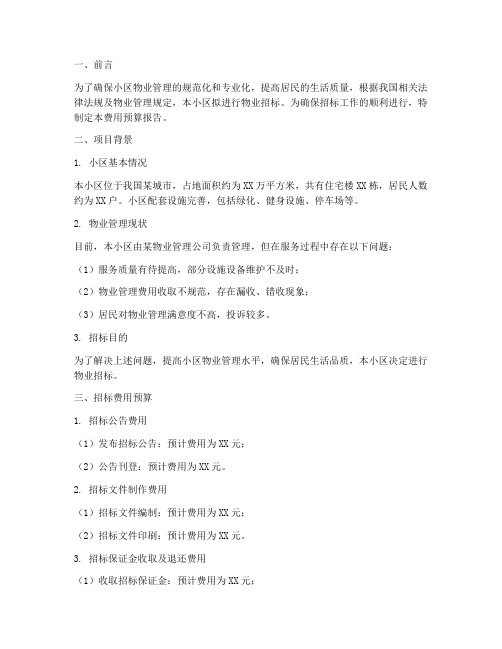 一、前言

为了确保小区物业管理的规范化和专业化，提高居民的生活质量，根据我国相关法律法规及物业管理规定，本小区拟进行物业招标。为确保招标工作的顺利进行，特制定本费用预算报告。

二、项目背景

1. 小区基本情况

本小区位于我国某城市，占地面积约为XX万平方米，共有住宅楼XX栋，居民人数约为XX户。小区配套设施完善，包括绿化、健身设施、停车场等。

2. 物业管理现状

目前，本小区由某物业管理公司负责管理，但在服务过程中存在以下问题：

（1）服务质量有待提高，部分设施设备维护不及时；

（2）物业管理费用收取不规范，存在漏收、错收现象；

（3）居民对物业管理满意度不高，投诉较多。

3. 招标目的

为了解决上述问题，提高小区物业管理水平，确保居民生活品质，本小区决定进行物业招标。

三、招标费用预算

1. 招标公告费用

（1）发布招标公告：预计费用为XX元；

（2）公告刊登：预计费用为XX元。

2. 招标文件制作费用

（1）招标文件编制：预计费用为XX元；

（2）招标文件印刷：预计费用为XX元。

3. 招标保证金收取及退还费用

（1）收取招标保证金：预计费用为XX元；